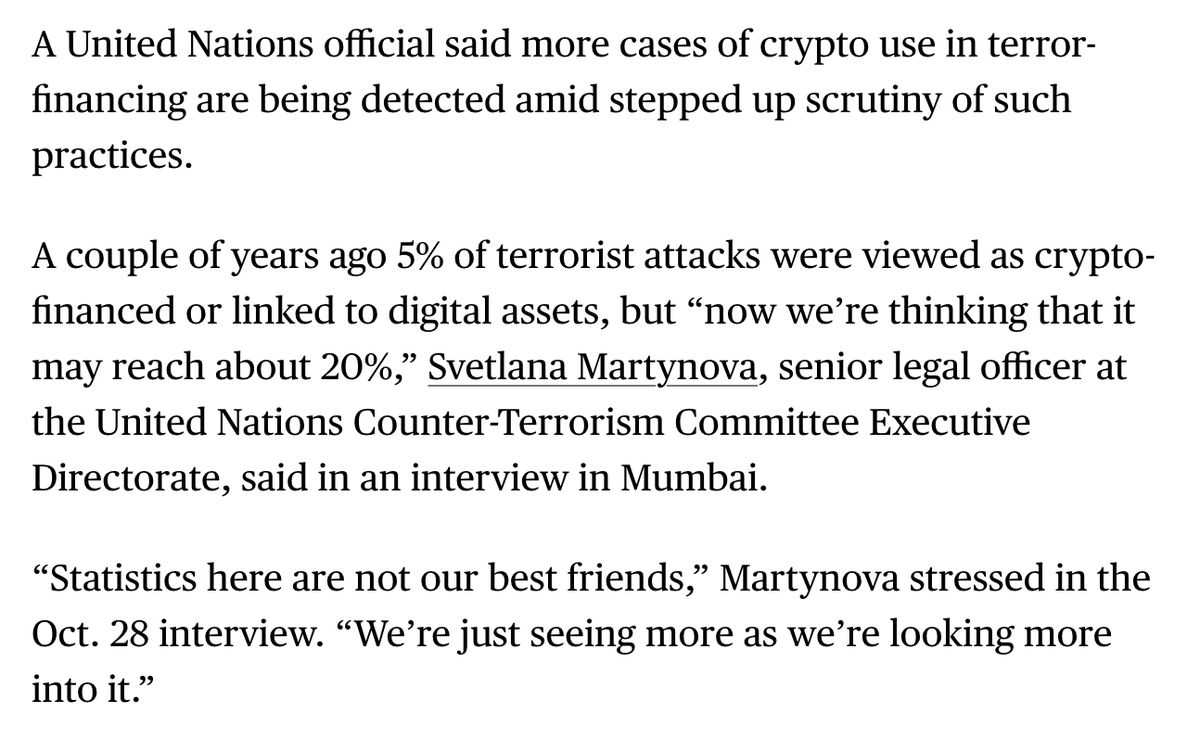 A United Nations official said more cases of crypto use in terror-financing are being detected amid stepped up scrutiny of such practices.

A couple of years ago 5% of terrorist attacks were viewed as crypto-financed or linked to digital assets, but “now we’re thinking that it may reach about 20%,” Svetlana Martynova, senior legal officer at the United Nations Counter-Terrorism Committee Executive Directorate, said in an interview in Mumbai.

“Statistics here are not our best friends,” Martynova stressed in the Oct. 28 interview. “We’re just seeing more as we’re looking more into it.”